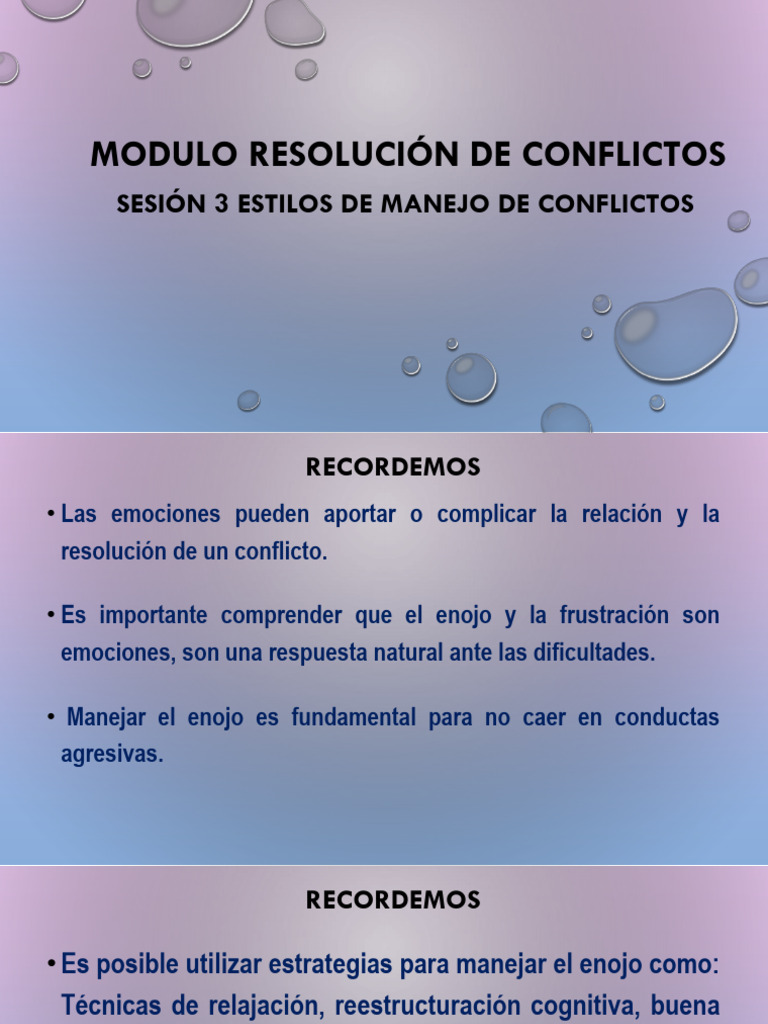 MODULO RESOLUCIÓN DE CONFLICTOS

SESIÓN 3 ESTILOS DE MANEJO DE CONFLICTOS

RECORDEMOS

• Las emociones pueden aportar o complicar la relación y la resolución de un conflicto.

• Es importante comprender que el enojo y la frustración son emociones, son una respuesta natural ante las dificultades.

• Manejar el enojo es fundamental para no caer en conductas agresivas.

RECORDEMOS

• Es posible utilizar estrategias para manejar el enojo como: Técnicas de relajación, reestructuración cognitiva, buena